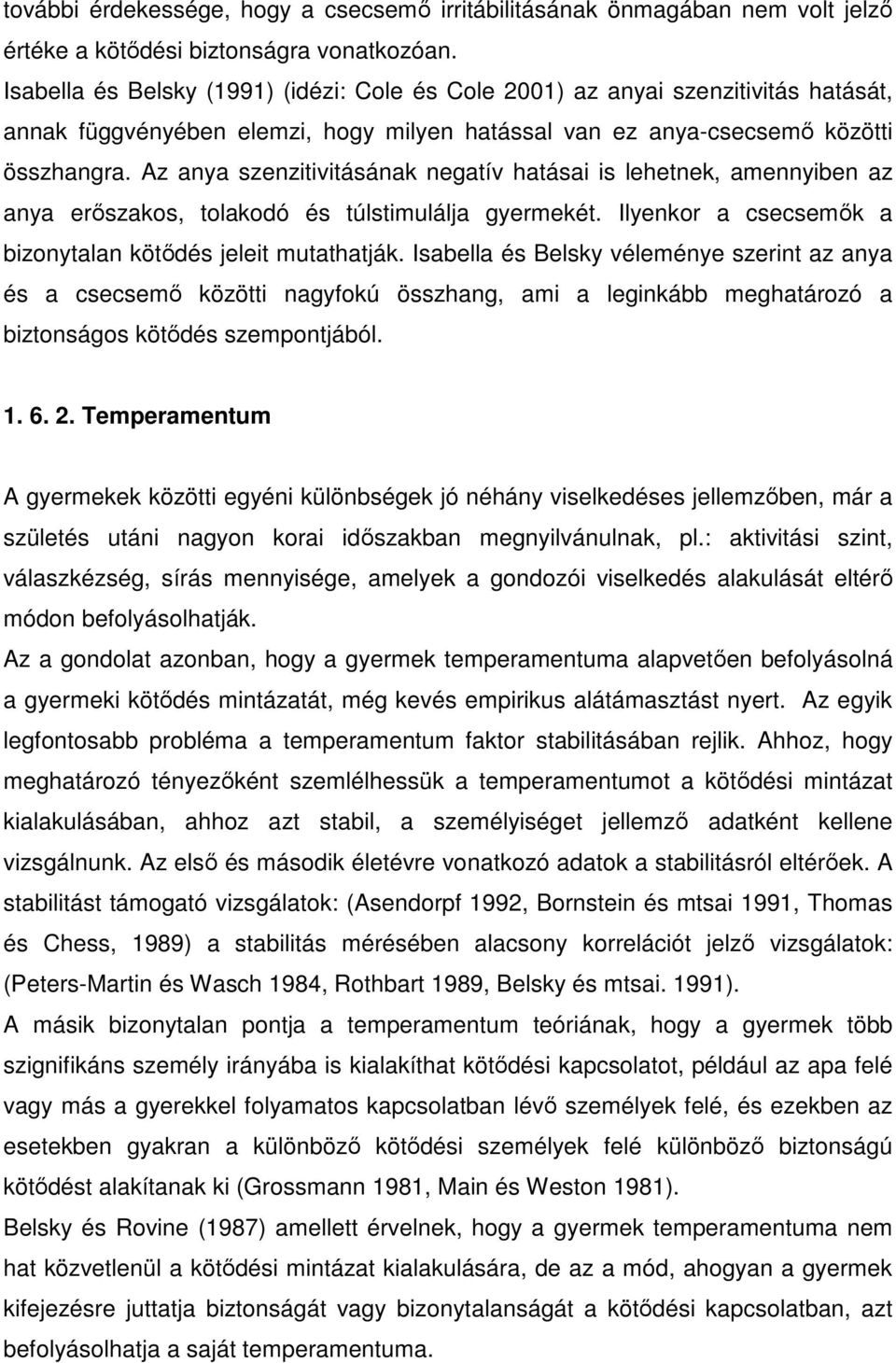 további érdekessége, hogy a csecsemő irritábilitásának önmagában nem volt jelző értéke a kötődési biztonságra vonatkozóan.
Isabella és Belsky (1991) (idézi: Cole és Cole 2001) az anyai szenzitivitás hatását, annak függvényében elemzi, hogy milyen hatással van ez anya-csecsemő közötti összhangra. Az anya szenzitivitásának negatív hatásai is lehetnek, amennyiben az anya erőszakos, tolakodó és túlstimulálja gyermekét. Ilyenkor a csecsemők a bizonytalan kötődés jeleit mutathatják. Isabella és Belsky véleménye szerint az anya és a csecsemő közötti nagyfokú összhang, ami a leginkább meghatározó a biztonságos kötődés szempontjából.

1. 6. 2. Temperamentum

A gyermekek közötti egyéni különbségek jó néhány viselkedéses jellemzőben, már a születés utáni nagyon korai időszakban megnyilvánulnak, pl.: aktivitási szint, válaszkézség, sírás mennyisége, amelyek a gondozói viselkedés alakulását eltérő módon befolyásolhatják.
Az a gondolat azonban, hogy a gyermek temperamentuma alapvetően befolyásolná a gyermeki kötődés mintázatát, még kevés empirikus alátámasztást nyert. Az egyik legfontosabb probléma a temperamentum faktor stabilitásában rejlik. Ahhoz, hogy meghatározó tényezőként szemlélhessük a temperamentumot a kötődési mintázat kialakulásában, ahhoz azt stabil, a személyiséget jellemző adatként kellene vizsgálnunk. Az első és második életévre vonatkozó adatok a stabilitásról eltérőek. A stabilitást támogató vizsgálatok: (Asendorpf 1992, Bornstein és mtsai 1991, Thomas és Chess, 1989) a stabilitás mérésében alacsony korrelációt jelző vizsgálatok: (Peters-Martin és Wasch 1984, Rothbart 1989, Belsky és mtsai. 1991).
A másik bizonytalan pontja a temperamentum teóriának, hogy a gyermek több szignifikáns személy irányába is kialakíthat kötődési kapcsolatot, például az apa felé vagy más a gyerekkel folyamatos kapcsolatban lévő személyek felé, és ezekben az esetekben gyakran a különböző kötődési személyek felé különböző biztonságú kötődést alakítanak ki (Grossmann 1981, Main és Weston 1981).
Belsky és Rovine (1987) amellett érvelnek, hogy a gyermek temperamentuma nem hat közvetlenül a kötődési mintázat kialakulására, de az a mód, ahogyan a gyermek kifejezésre juttatja biztonságát vagy bizonytalanságát a kötődési kapcsolatban, azt befolyásolhatja a saját temperamentuma.